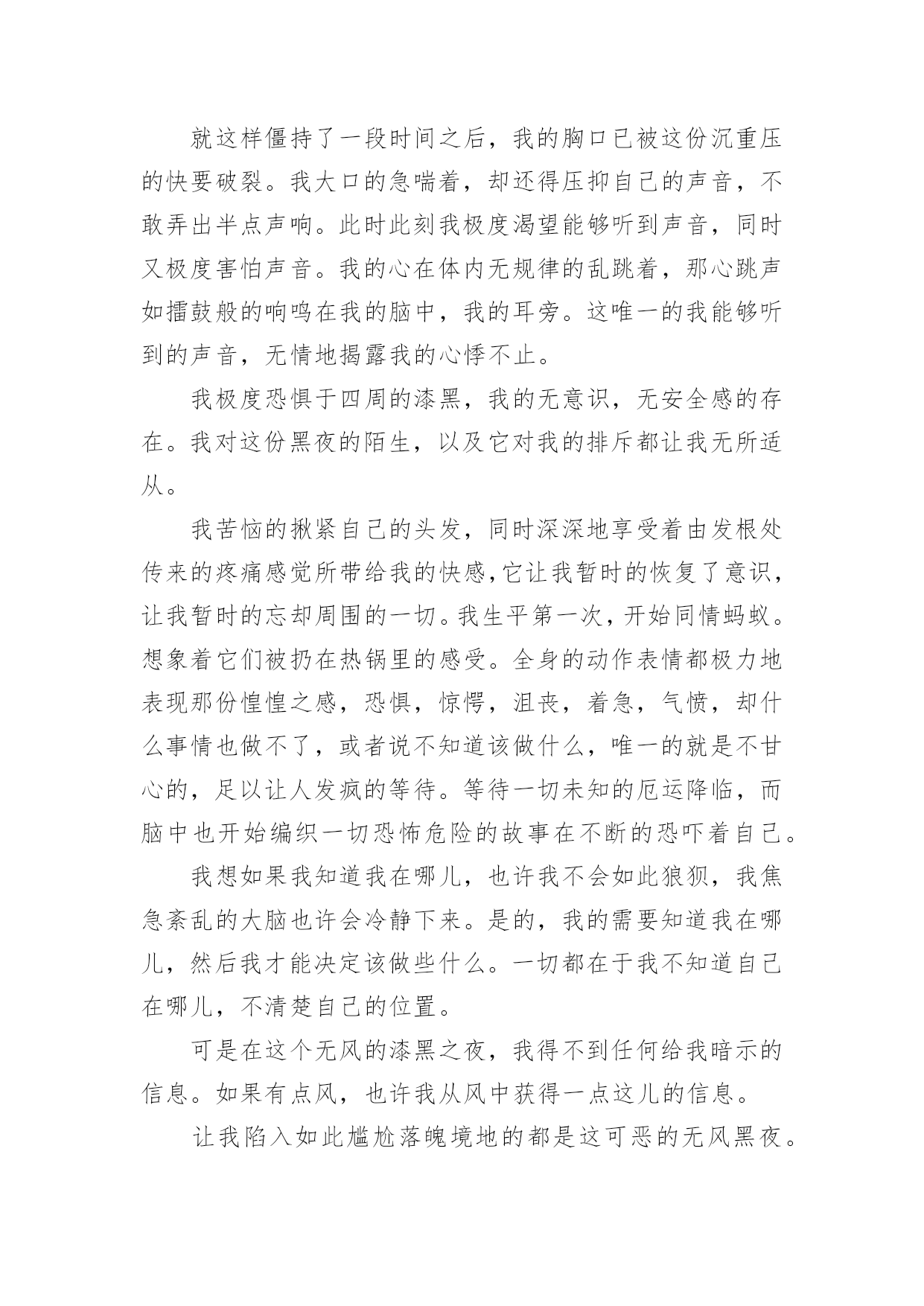 就这样僵持了一段时间之后，我的胸口已被这份沉重压的快要破裂。我大口的急喘着，却还得压抑自己的声音，不敢弄出半点声响。此时此刻我极度渴望能够听到声音，同时又极度害怕声音。我的心在体内无规律的乱跳着，那心跳声如擂鼓般的响鸣在我的脑中，我的耳旁。这唯一的我能够听到的声音，无情地揭露我的心悸不止。

我极度恐惧于四周的漆黑，我的无意识，无安全感的存在。我对这份黑夜的陌生，以及它对我的排斥都让我无所适从。

我苦恼的揪紧自己的头发，同时深深地享受着由发根处传来的疼痛感觉所带给我的快感,它让我暂时的恢复了意识，让我暂时的忘却周围的一切。我生平第一次，开始同情蚂蚁。想象着它们被扔在热锅里的感受。全身的动作表情都极力地表现那份惶惶之感，恐惧，惊愕，沮丧，着急，气愤，却什么事情也做不了，或者说不知道该做什么，唯一的就是不甘心的，足以让人发疯的等待。等待一切未知的厄运降临，而脑中也开始编织一切恐怖危险的故事在不断的恐吓着自己。

我想如果我知道我在哪儿，也许我不会如此狼狈，我焦急紊乱的大脑也许会冷静下来。是的，我的需要知道我在哪儿，然后我才能决定该做些什么。一切都在于我不知道自己在哪儿，不清楚自己的位置。

可是在这个无风的漆黑之夜，我得不到任何给我暗示的信息。如果有点风，也许我从风中获得一点这儿的信息。

让我陷入如此尴尬落魄境地的都是这可恶的无风黑夜。